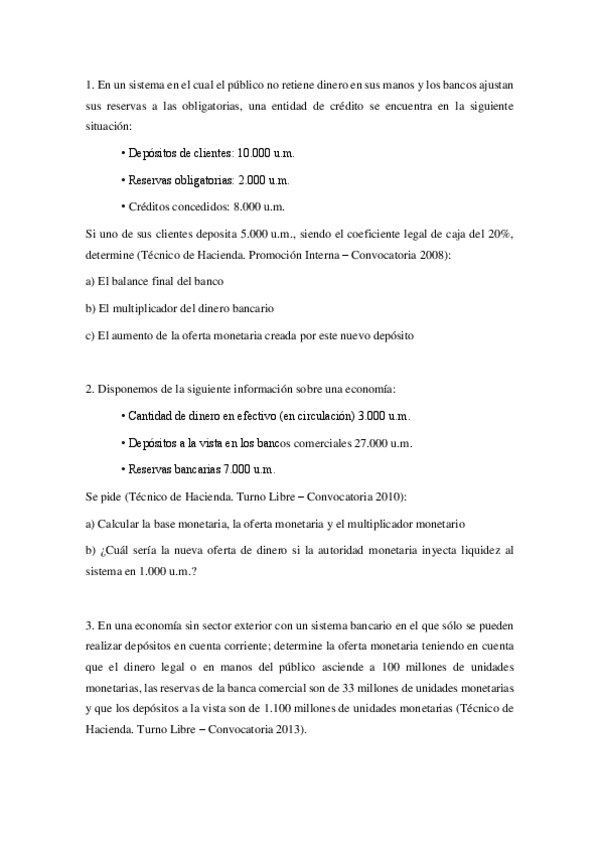 1. En un sistema en el cual el público no retiene dinero en sus manos y los bancos ajustan sus reservas a las obligatorias, una entidad de crédito se encuentra en la siguiente situación:

• Depósitos de clientes: 10.000 u.m.

• Reservas obligatorias: 2.000 u.m.

• Créditos concedidos: 8.000 u.m.

Si uno de sus clientes deposita 5.000 u.m., siendo el coeficiente legal de caja del 20%, determine (Técnico de Hacienda. Promoción Interna – Convocatoria 2008):

a) El balance final del banco

b) El multiplicador del dinero bancario

c) El aumento de la oferta monetaria creada por este nuevo depósito

2. Disponemos de la siguiente información sobre una economía:

• Cantidad de dinero en efectivo (en circulación) 3.000 u.m.

• Depósitos a la vista en los bancos comerciales 27.000 u.m.

• Reservas bancarias 7.000 u.m.

Se pide (Técnico de Hacienda. Turno Libre – Convocatoria 2010):

a) Calcular la base monetaria, la oferta monetaria y el multiplicador monetario

b) ¿Cuál sería la nueva oferta de dinero si la autoridad monetaria inyecta liquidez al sistema en 1.000 u.m.?

3. En una economía sin sector exterior con un sistema bancario en el que sólo se pueden realizar depósitos en cuenta corriente; determine la oferta monetaria teniendo en cuenta que el dinero legal o en manos del público asciende a 100 millones de unidades monetarias, las reservas de la banca comercial son de 33 millones de unidades monetarias y que los depósitos a la vista son de 1.100 millones de unidades monetarias (Técnico de Hacienda. Turno Libre – Convocatoria 2013).